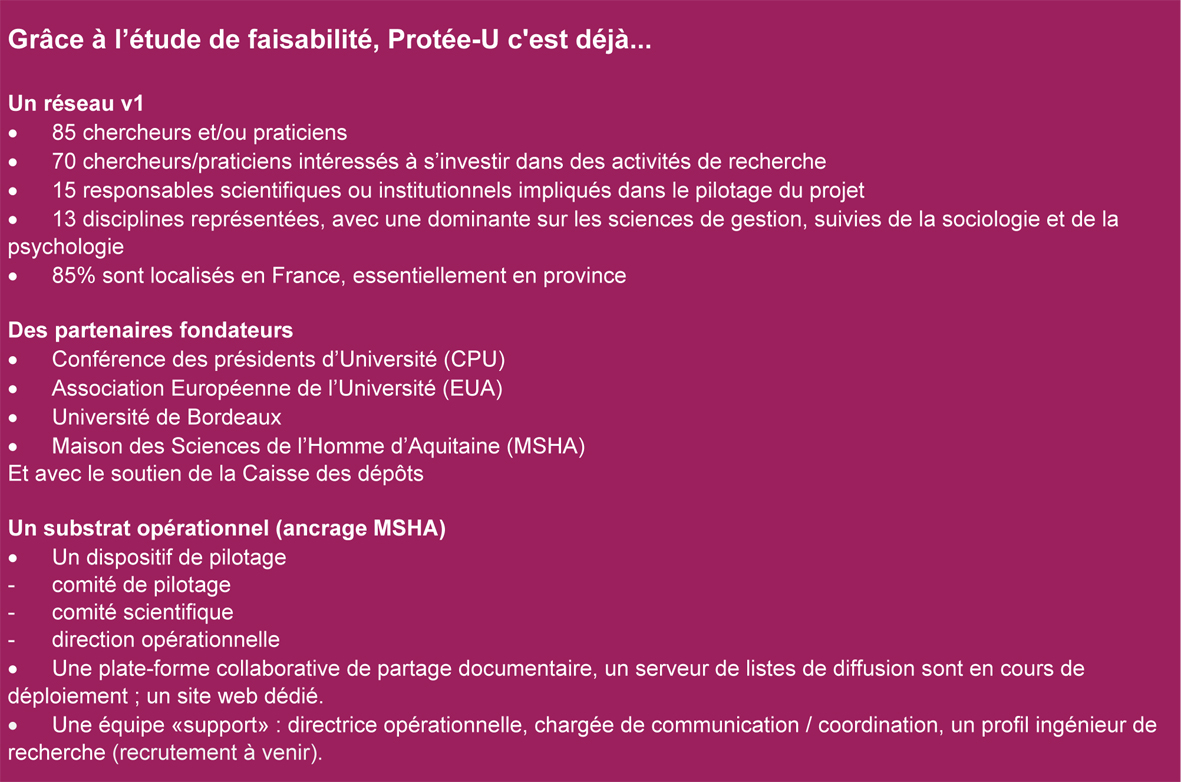 Grâce à l’étude de faisabilité, Protée-U c'est déjà...

Un réseau v1
• 85 chercheurs et/ou praticiens
• 70 chercheurs/praticiens intéressés à s’investir dans des activités de recherche
• 15 responsables scientifiques ou institutionnels impliqués dans le pilotage du projet
• 13 disciplines représentées, avec une dominante sur les sciences de gestion, suivies de la sociologie et de la psychologie
• 85% sont localisés en France, essentiellement en province

Des partenaires fondateurs
• Conférence des présidents d’Université (CPU)
• Association Européenne de l’Université (EUA)
• Université de Bordeaux
• Maison des Sciences de l’Homme d’Aquitaine (MSHA)
Et avec le soutien de la Caisse des dépôts

Un substrat opérationnel (ancrage MSHA)
• Un dispositif de pilotage
- comité de pilotage
- comité scientifique
- direction opérationnelle
• Une plate-forme collaborative de partage documentaire, un serveur de listes de diffusion sont en cours de déploiement ; un site web dédié.
• Une équipe «support» : directrice opérationnelle, chargée de communication / coordination, un profil ingénieur de recherche (recrutement à venir).